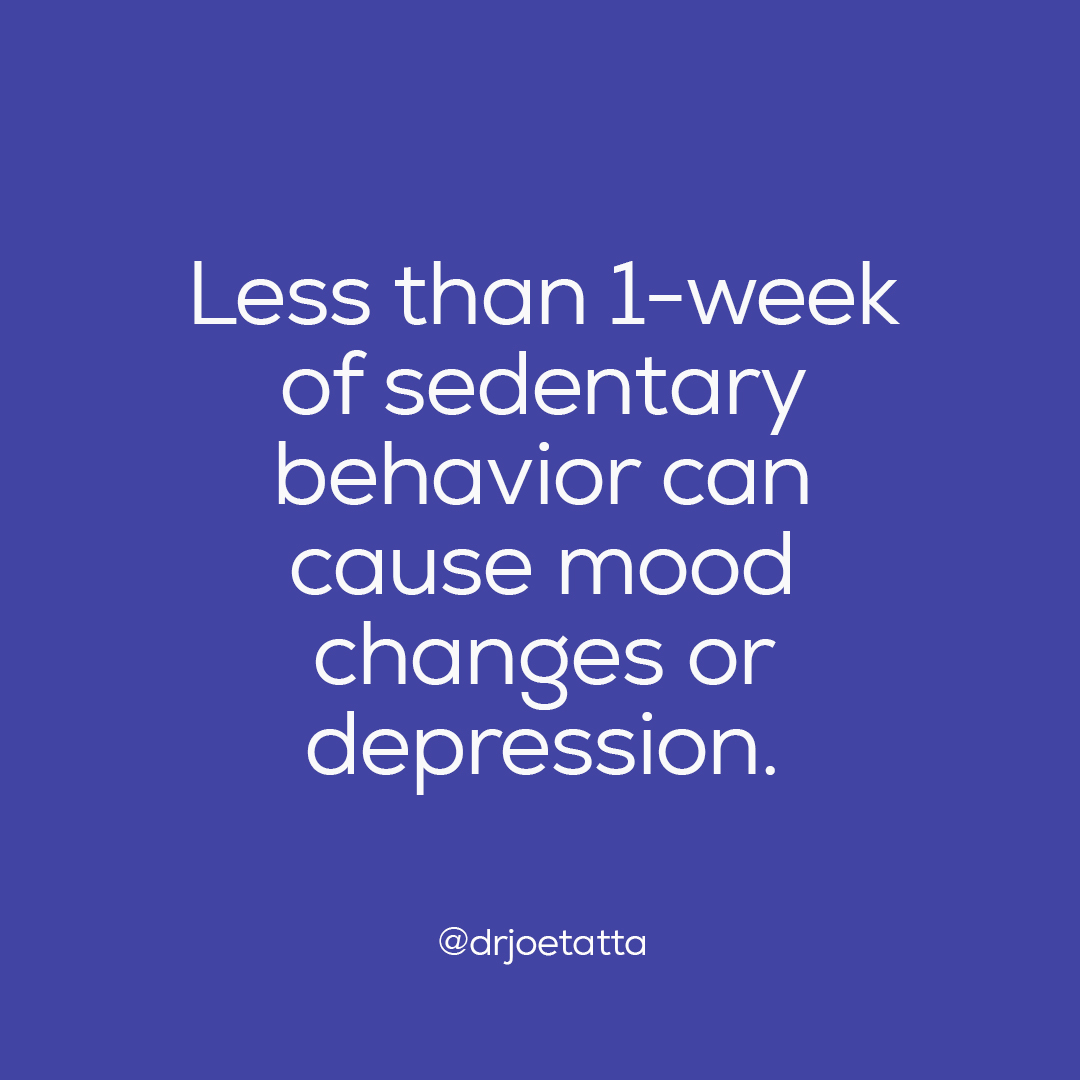 Less than 1-week of sedentary behavior can cause mood changes or depression.

@drjoetatta